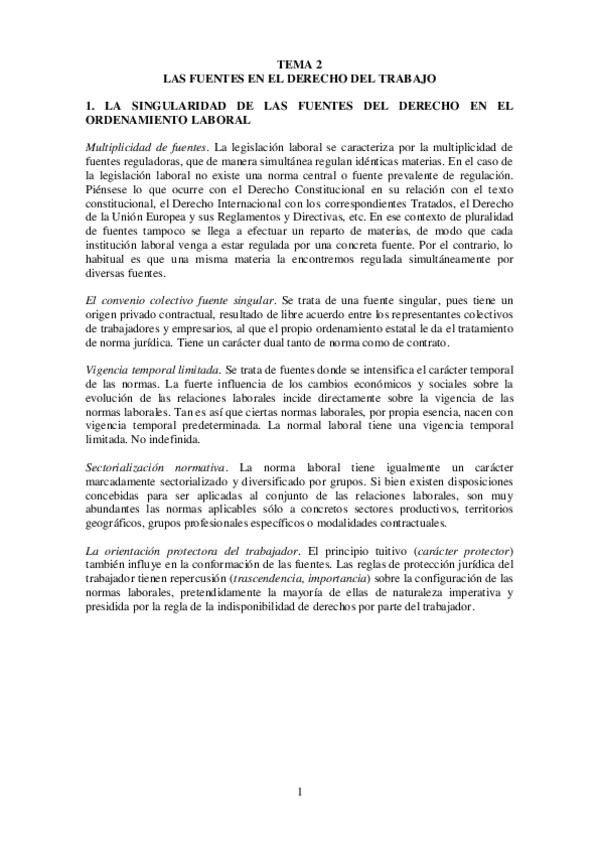 TEMA 2
LAS FUENTES EN EL DERECHO DEL TRABAJO

1. LA SINGULARIDAD DE LAS FUENTES DEL DERECHO EN EL ORDENAMIENTO LABORAL

Multiplicidad de fuentes. La legislación laboral se caracteriza por la multiplicidad de fuentes reguladoras, que de manera simultánea regulan idénticas materias. En el caso de la legislación laboral no existe una norma central o fuente prevalente de regulación. Piénsese lo que ocurre con el Derecho Constitucional en su relación con el texto constitucional, el Derecho Internacional con los correspondientes Tratados, el Derecho de la Unión Europea y sus Reglamentos y Directivas, etc. En ese contexto de pluralidad de fuentes tampoco se llega a efectuar un reparto de materias, de modo que cada institución laboral venga a estar regulada por una concreta fuente. Por el contrario, lo habitual es que una misma materia la encontremos regulada simultáneamente por diversas fuentes.

El convenio colectivo fuente singular. Se trata de una fuente singular, pues tiene un origen privado contractual, resultado de libre acuerdo entre los representantes colectivos de trabajadores y empresarios, al que el propio ordenamiento estatal le da el tratamiento de norma jurídica. Tiene un carácter dual tanto de norma como de contrato.

Vigencia temporal limitada. Se trata de fuentes donde se intensifica el carácter temporal de las normas. La fuerte influencia de los cambios económicos y sociales sobre la evolución de las relaciones laborales incide directamente sobre la vigencia de las normas laborales. Tan es así que ciertas normas laborales, por propia esencia, nacen con vigencia temporal predeterminada. La normal laboral tiene una vigencia temporal limitada. No indefinida.

Sectorialización normativa. La norma laboral tiene igualmente un carácter marcadamente sectorializado y diversificado por grupos. Si bien existen disposiciones concebidas para ser aplicadas al conjunto de las relaciones laborales, son muy abundantes las normas aplicables sólo a concretos sectores productivos, territorios geográficos, grupos profesionales específicos o modalidades contractuales.

La orientación protectora del trabajador. El principio tuitivo (carácter protector) también influye en la conformación de las fuentes. Las reglas de protección jurídica del trabajador tienen repercusión (trascendencia, importancia) sobre la configuración de las normas laborales, pretendidamente la mayoría de ellas de naturaleza imperativa y presidida por la regla de la indisponibilidad de derechos por parte del trabajador.

1